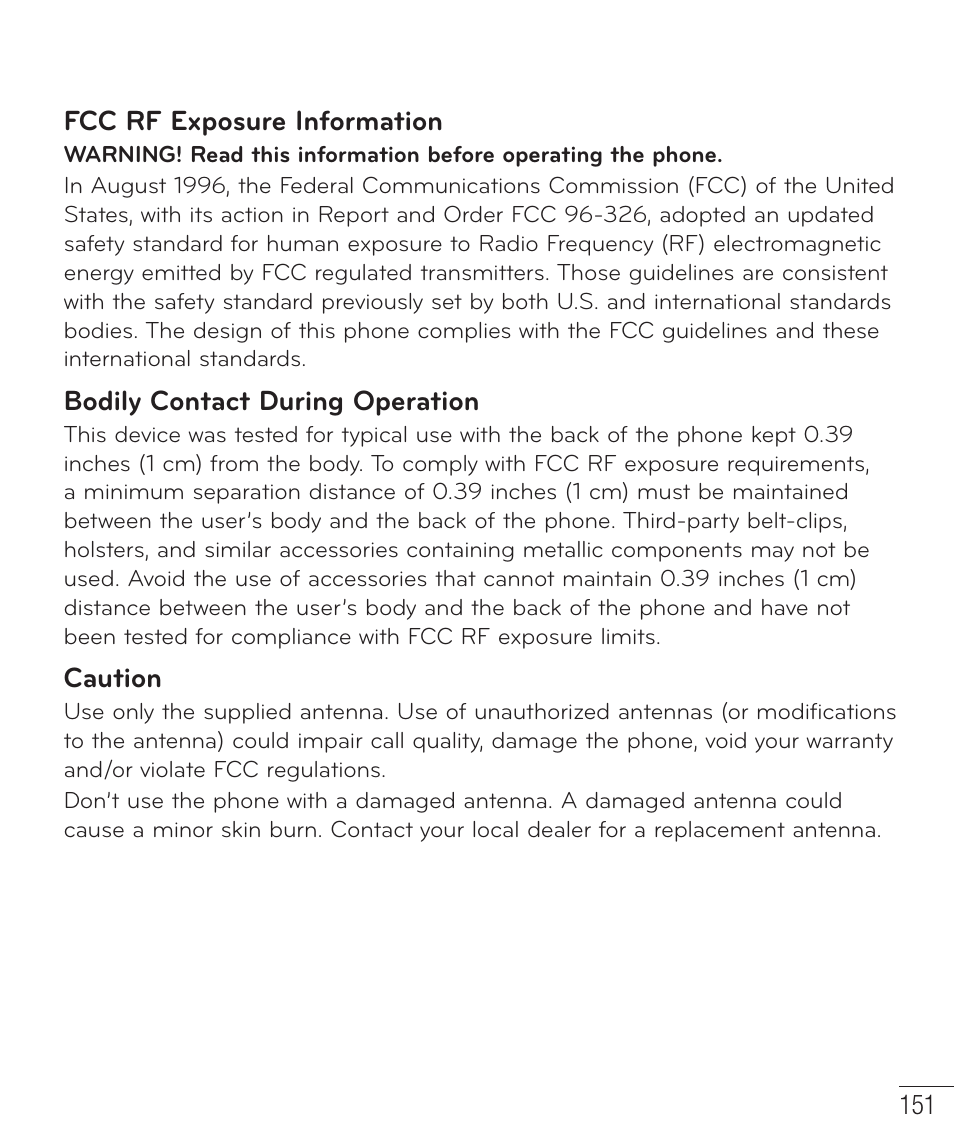 FCC RF Exposure Information

WARNING! Read this information before operating the phone.

In August 1996, the Federal Communications Commission (FCC) of the United States, with its action in Report and Order FCC 96-326, adopted an updated safety standard for human exposure to Radio Frequency (RF) electromagnetic energy emitted by FCC regulated transmitters. Those guidelines are consistent with the safety standard previously set by both U.S. and international standards bodies. The design of this phone complies with the FCC guidelines and these international standards.

Bodily Contact During Operation

This device was tested for typical use with the back of the phone kept 0.39 inches (1 cm) from the body. To comply with FCC RF exposure requirements, a minimum separation distance of 0.39 inches (1 cm) must be maintained between the user's body and the back of the phone. Third-party belt-clips, holsters, and similar accessories containing metallic components may not be used. Avoid the use of accessories that cannot maintain 0.39 inches (1 cm) distance between the user's body and the back of the phone and have not been tested for compliance with FCC RF exposure limits.

Caution

Use only the supplied antenna. Use of unauthorized antennas (or modifications to the antenna) could impair call quality, damage the phone, void your warranty and/or violate FCC regulations.

Don't use the phone with a damaged antenna. A damaged antenna could cause a minor skin burn. Contact your local dealer for a replacement antenna.

151